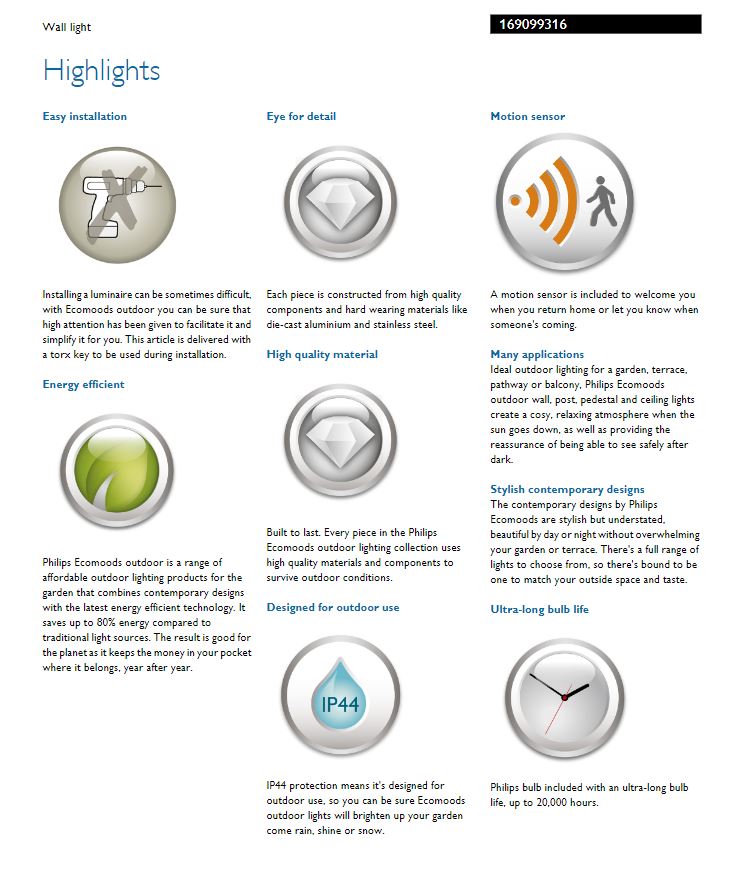 Wall light

169099316

Highlights

Easy installation

Installing a luminaire can be sometimes difficult, with Ecomoods outdoor you can be sure that high attention has been given to facilitate it and simplify it for you. This article is delivered with a torx key to be used during installation.

Energy efficient

Philips Ecomoods outdoor is a range of affordable outdoor lighting products for the garden that combines contemporary designs with the latest energy efficient technology. It saves up to 80% energy compared to traditional light sources. The result is good for the planet as it keeps the money in your pocket where it belongs, year after year.

Eye for detail

Each piece is constructed from high quality components and hard wearing materials like die-cast aluminium and stainless steel.

High quality material

Built to last. Every piece in the Philips Ecomoods outdoor lighting collection uses high quality materials and components to survive outdoor conditions.

Designed for outdoor use

IP44

IP44 protection means it's designed for outdoor use, so you can be sure Ecomoods outdoor lights will brighten up your garden come rain, shine or snow.

Motion sensor

A motion sensor is included to welcome you when you return home or let you know when someone's coming.

Many applications

Ideal outdoor lighting for a garden, terrace, pathway or balcony, Philips Ecomoods outdoor wall, post, pedestal and ceiling lights create a cosy, relaxing atmosphere when the sun goes down, as well as providing the reassurance of being able to see safely after dark.

Stylish contemporary designs

The contemporary designs by Philips Ecomoods are stylish but understated, beautiful by day or night without overwhelming your garden or terrace. There's a full range of lights to choose from, so there's bound to be one to match your outside space and taste.

Ultra-long bulb life

Philips bulb included with an ultra-long bulb life, up to 20,000 hours.